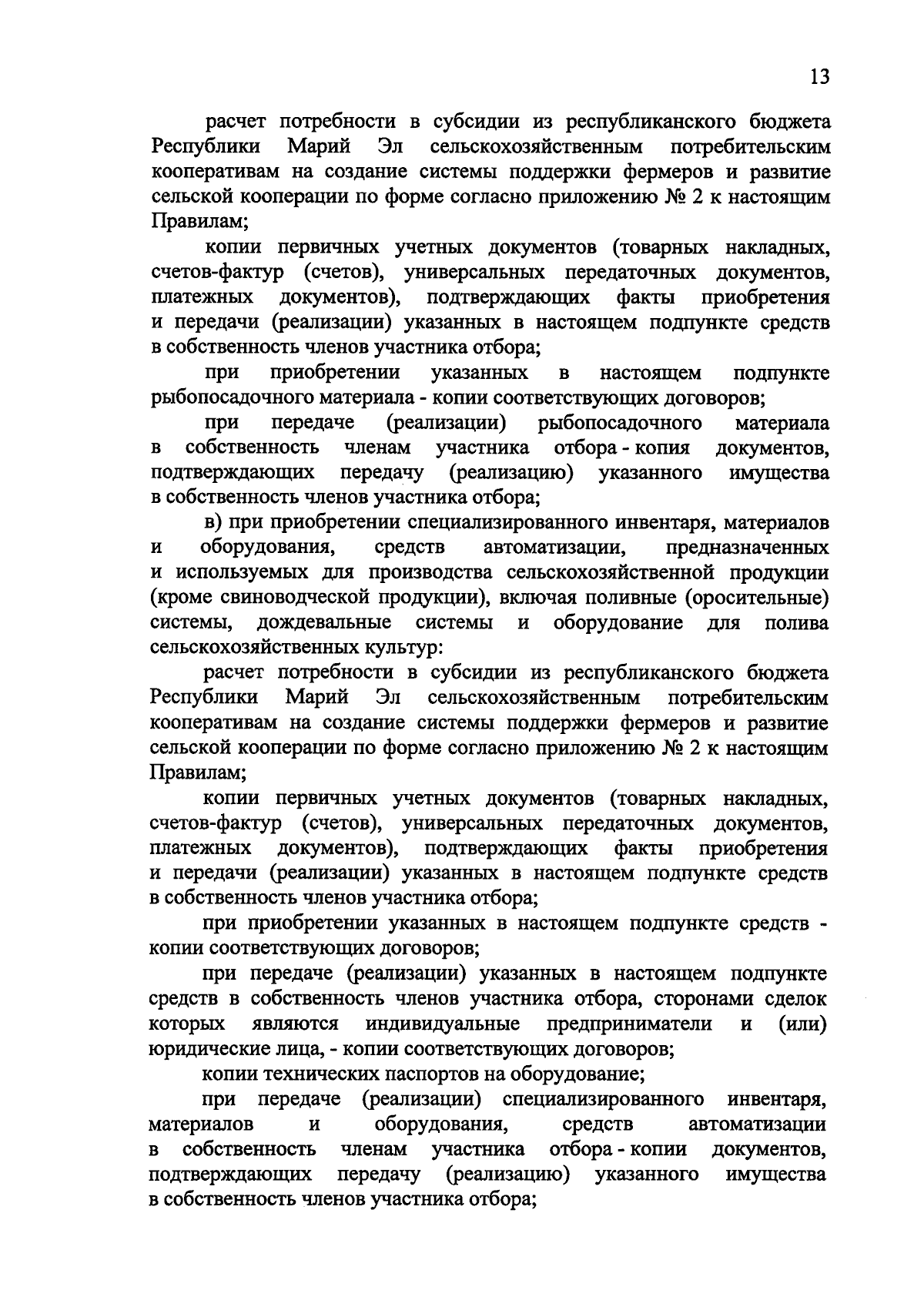 13

расчет потребности в субсидии из республиканского бюджета Республики Марий Эл сельскохозяйственным потребительским кооперативам на создание системы поддержки фермеров и развитие сельской кооперации по форме согласно приложению № 2 к настоящим Правилам;

копии первичных учетных документов (товарных накладных, счетов-фактур (счетов), универсальных передаточных документов, платежных документов), подтверждающих факты приобретения и передачи (реализации) указанных в настоящем подпункте средств в собственность членов участника отбора;

при приобретении указанных в настоящем подпункте рыбопосадочного материала - копии соответствующих договоров;

при передаче (реализации) рыбопосадочного материала в собственность членам участника отбора - копия документов, подтверждающих передачу (реализацию) указанного имущества в собственность членов участника отбора;

в) при приобретении специализированного инвентаря, материалов и оборудования, средств автоматизации, предназначенных и используемых для производства сельскохозяйственной продукции (кроме свиноводческой продукции), включая поливные (оросительные) системы, дождевальные системы и оборудование для полива сельскохозяйственных культур:

расчет потребности в субсидии из республиканского бюджета Республики Марий Эл сельскохозяйственным потребительским кооперативам на создание системы поддержки фермеров и развитие сельской кооперации по форме согласно приложению № 2 к настоящим Правилам;

копии первичных учетных документов (товарных накладных, счетов-фактур (счетов), универсальных передаточных документов, платежных документов), подтверждающих факты приобретения и передачи (реализации) указанных в настоящем подпункте средств в собственность членов участника отбора;

при приобретении указанных в настоящем подпункте средств - копии соответствующих договоров;

при передаче (реализации) указанных в настоящем подпункте средств в собственность членов участника отбора, сторонами сделок которых являются индивидуальные предприниматели и (или) юридические лица, - копии соответствующих договоров;

копии технических паспортов на оборудование;

при передаче (реализации) специализированного инвентаря, материалов и оборудования, средств автоматизации в собственность членам участника отбора - копии документов, подтверждающих передачу (реализацию) указанного имущества в собственность членов участника отбора;